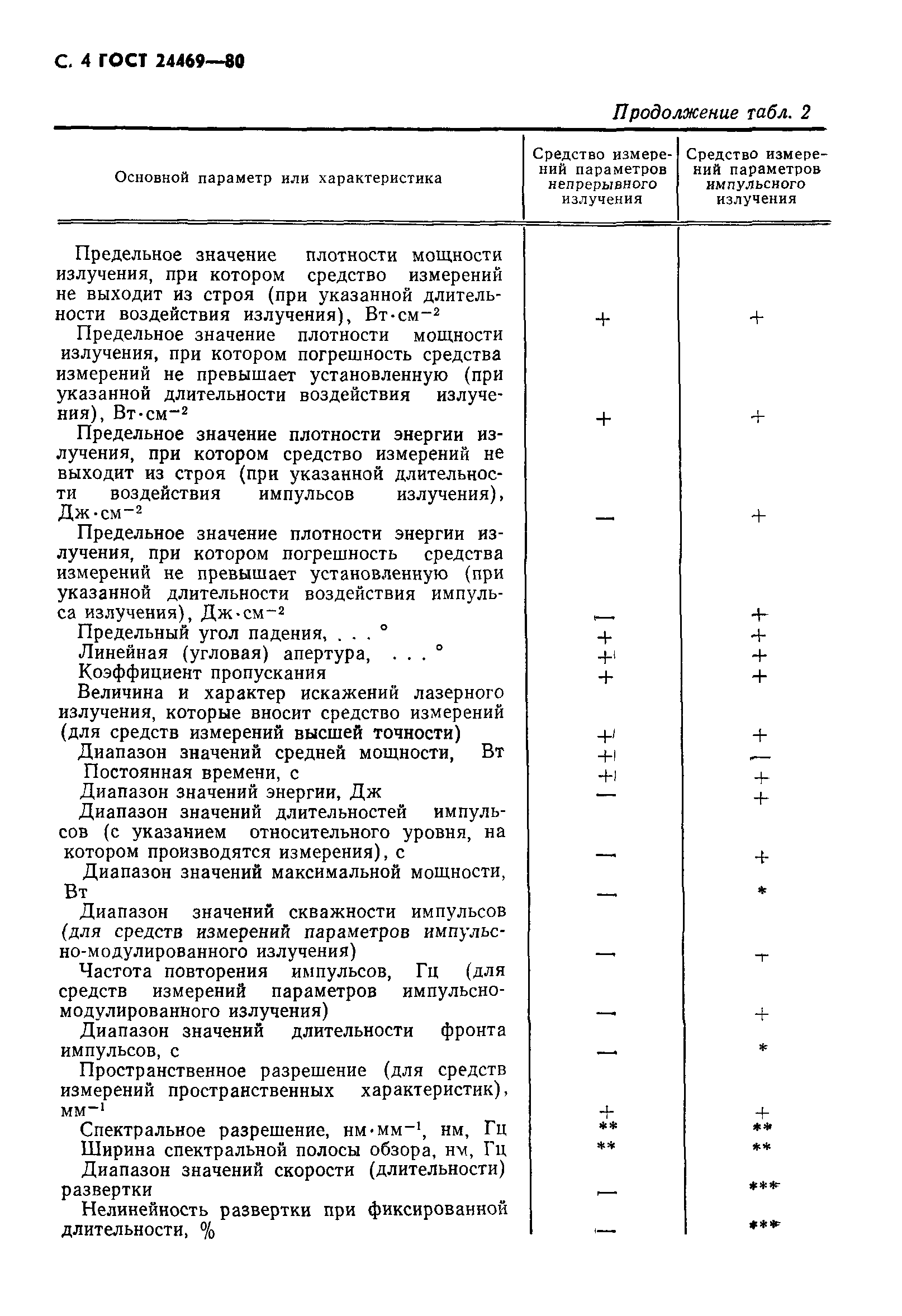 С. 4 ГОСТ 24469—80

Продолжение табл. 2

| Основной параметр или характеристика | Средство измерений параметров непрерывного излучения | Средство измерений параметров импульсного излучения |
|---|---|---|
| Предельное значение плотности мощности излучения, при котором средство измерений не выходит из строя (при указанной длительности воздействия излучения), Вт·см$^{-2}$ | + | + |
| Предельное значение плотности мощности излучения, при котором погрешность средства измерений не превышает установленную (при указанной длительности воздействия излучения), Вт·см$^{-2}$ | + | + |
| Предельное значение плотности энергии излучения, при котором средство измерений не выходит из строя (при указанной длительности воздействия импульсов излучения), Дж·см$^{-2}$ | — | + |
| Предельное значение плотности энергии излучения, при котором погрешность средства измерений не превышает установленную (при указанной длительности воздействия импульса излучения), Дж·см$^{-2}$ | — | + |
| Предельный угол падения, . . . ° | + | + |
| Линейная (угловая) апертура, . . . ° | + | + |
| Коэффициент пропускания | + | + |
| Величина и характер искажений лазерного излучения, которые вносит средство измерений (для средств измерений высшей точности) | + | + |
| Диапазон значений средней мощности, Вт | + | — |
| Постоянная времени, с | + | + |
| Диапазон значений энергии, Дж | — | + |
| Диапазон значений длительностей импульсов (с указанием относительного уровня, на котором производятся измерения), с | — | + |
| Диапазон значений максимальной мощности, Вт | — | * |
| Диапазон значений скважности импульсов (для средств измерений параметров импульсно-модулированного излучения) | — | + |
| Частота повторения импульсов, Гц (для средств измерений параметров импульсно-модулированного излучения) | — | + |
| Диапазон значений длительности фронта импульсов, с | — | * |
| Пространственное разрешение (для средств измерений пространственных характеристик), мм$^{-1}$ | + | + |
| Спектральное разрешение, нм·мм$^{-1}$, нм, Гц | ** | ** |
| Ширина спектральной полосы обзора, нм, Гц | ** | ** |
| Диапазон значений скорости (длительности) развертки | — | *** |
| Нелинейность развертки при фиксированной длительности, % | — | *** |